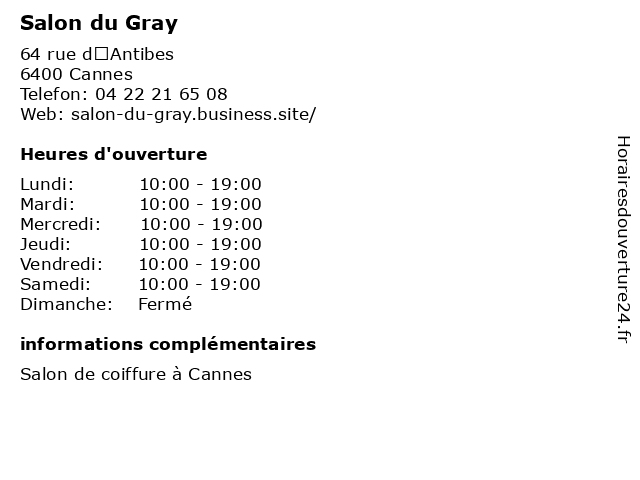 Salon du Gray

64 rue d□Antibes
6400 Cannes
Telefon: 04 22 21 65 08
Web: salon-du-gray.business.site/

Heures d'ouverture

Lundi: 10:00 - 19:00
Mardi: 10:00 - 19:00
Mercredi: 10:00 - 19:00
Jeudi: 10:00 - 19:00
Vendredi: 10:00 - 19:00
Samedi: 10:00 - 19:00
Dimanche: Fermé

informations complémentaires

Salon de coiffure à Cannes

Horairesdouverture24.fr